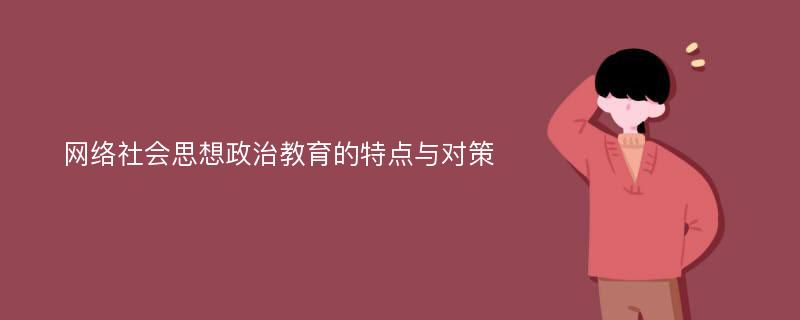 网络社会思想政治教育的特点与对策